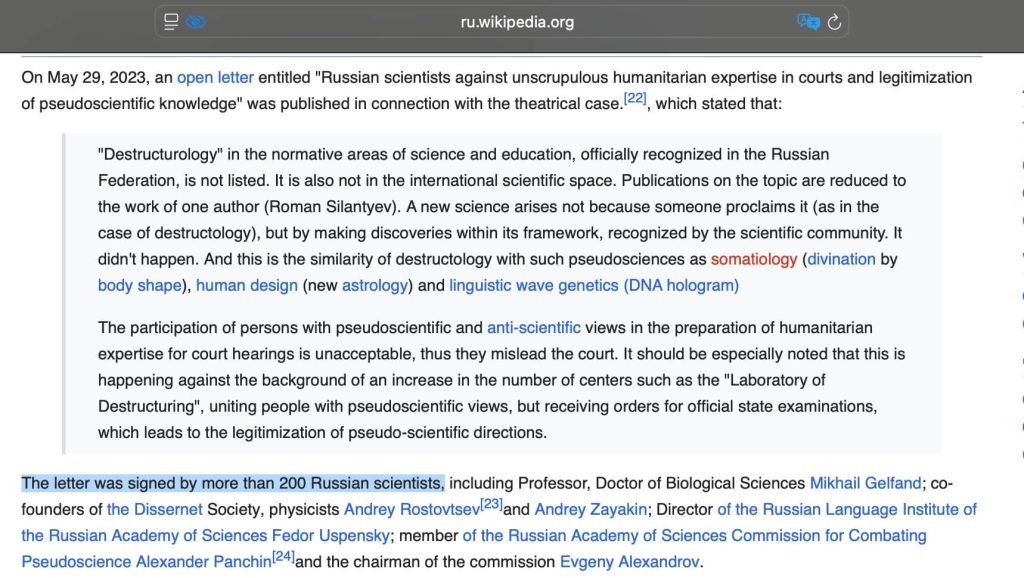 ru.wikipedia.org

On May 29, 2023, an open letter entitled "Russian scientists against unscrupulous humanitarian expertise in courts and legitimization of pseudoscientific knowledge" was published in connection with the theatrical case.[22], which stated that:

"Destructurology" in the normative areas of science and education, officially recognized in the Russian Federation, is not listed. It is also not in the international scientific space. Publications on the topic are reduced to the work of one author (Roman Silantyev). A new science arises not because someone proclaims it (as in the case of destructology), but by making discoveries within its framework, recognized by the scientific community. It didn't happen. And this is the similarity of destructology with such pseudosciences as somatiology (divination by body shape), human design (new astrology) and linguistic wave genetics (DNA hologram)

The participation of persons with pseudoscientific and anti-scientific views in the preparation of humanitarian expertise for court hearings is unacceptable, thus they mislead the court. It should be especially noted that this is happening against the background of an increase in the number of centers such as the "Laboratory of Destructuring", uniting people with pseudoscientific views, but receiving orders for official state examinations, which leads to the legitimization of pseudo-scientific directions.

The letter was signed by more than 200 Russian scientists, including Professor, Doctor of Biological Sciences Mikhail Gelfand; co-founders of the Dissernet Society, physicists Andrey Rostovtsev[23]and Andrey Zayakin; Director of the Russian Language Institute of the Russian Academy of Sciences Fedor Uspensky; member of the Russian Academy of Sciences Commission for Combating Pseudoscience Alexander Panchin[24]and the chairman of the commission Evgeny Alexandrov.